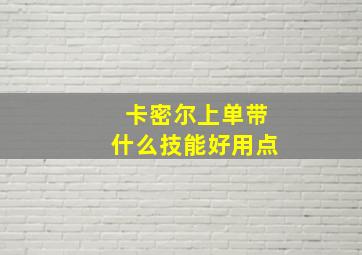 卡密尔上单带
什么技能好用点